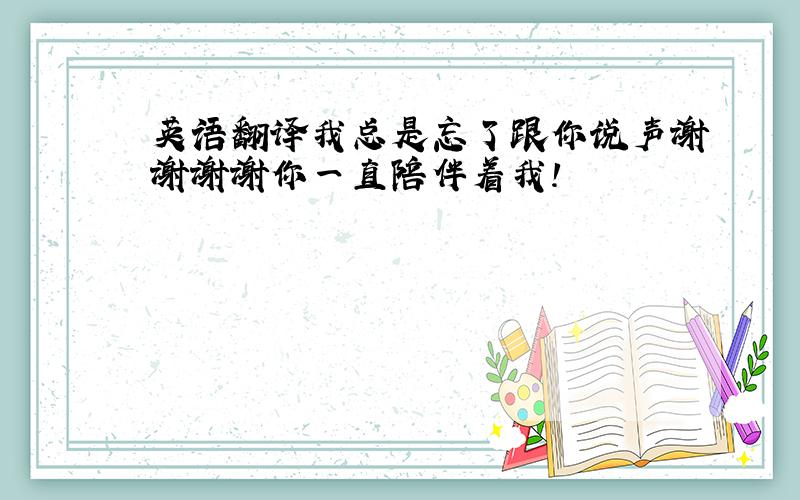 英语翻译我总是忘了跟你说声谢谢谢谢你一直陪伴着我!